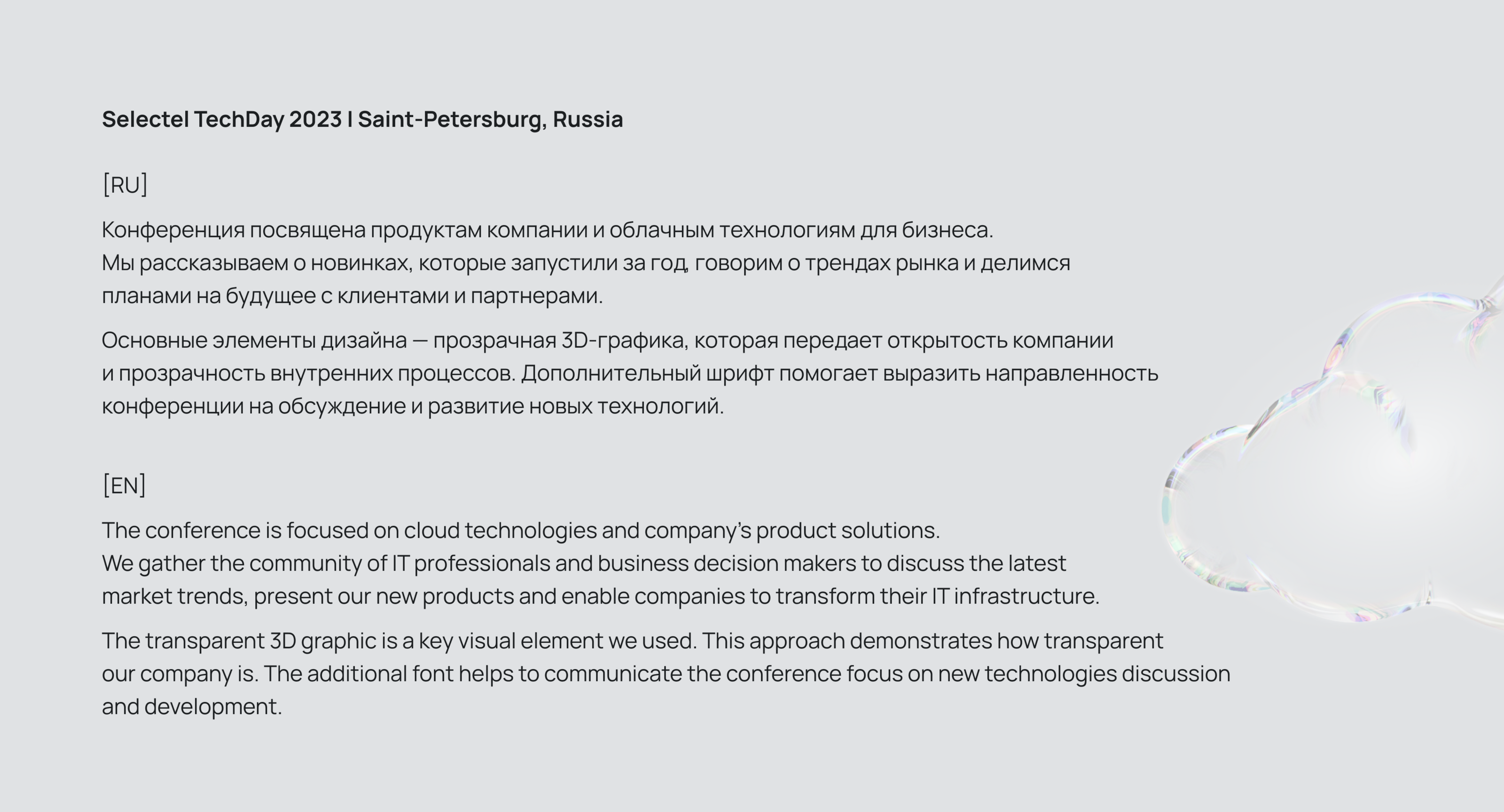 Selectel TechDay 2023 I Saint-Petersburg, Russia

[RU]

Конференция посвящена продуктам компании и облачным технологиям для бизнеса.
Мы рассказываем о новинках, которые запустили за год, говорим о трендах рынка и делимся планами на будущее с клиентами и партнерами.

Основные элементы дизайна — прозрачная 3D-графика, которая передает открытость компании и прозрачность внутренних процессов. Дополнительный шрифт помогает выразить направленность конференции на обсуждение и развитие новых технологий.

[EN]

The conference is focused on cloud technologies and company's product solutions.
We gather the community of IT professionals and business decision makers to discuss the latest market trends, present our new products and enable companies to transform their IT infrastructure.

The transparent 3D graphic is a key visual element we used. This approach demonstrates how transparent our company is. The additional font helps to communicate the conference focus on new technologies discussion and development.